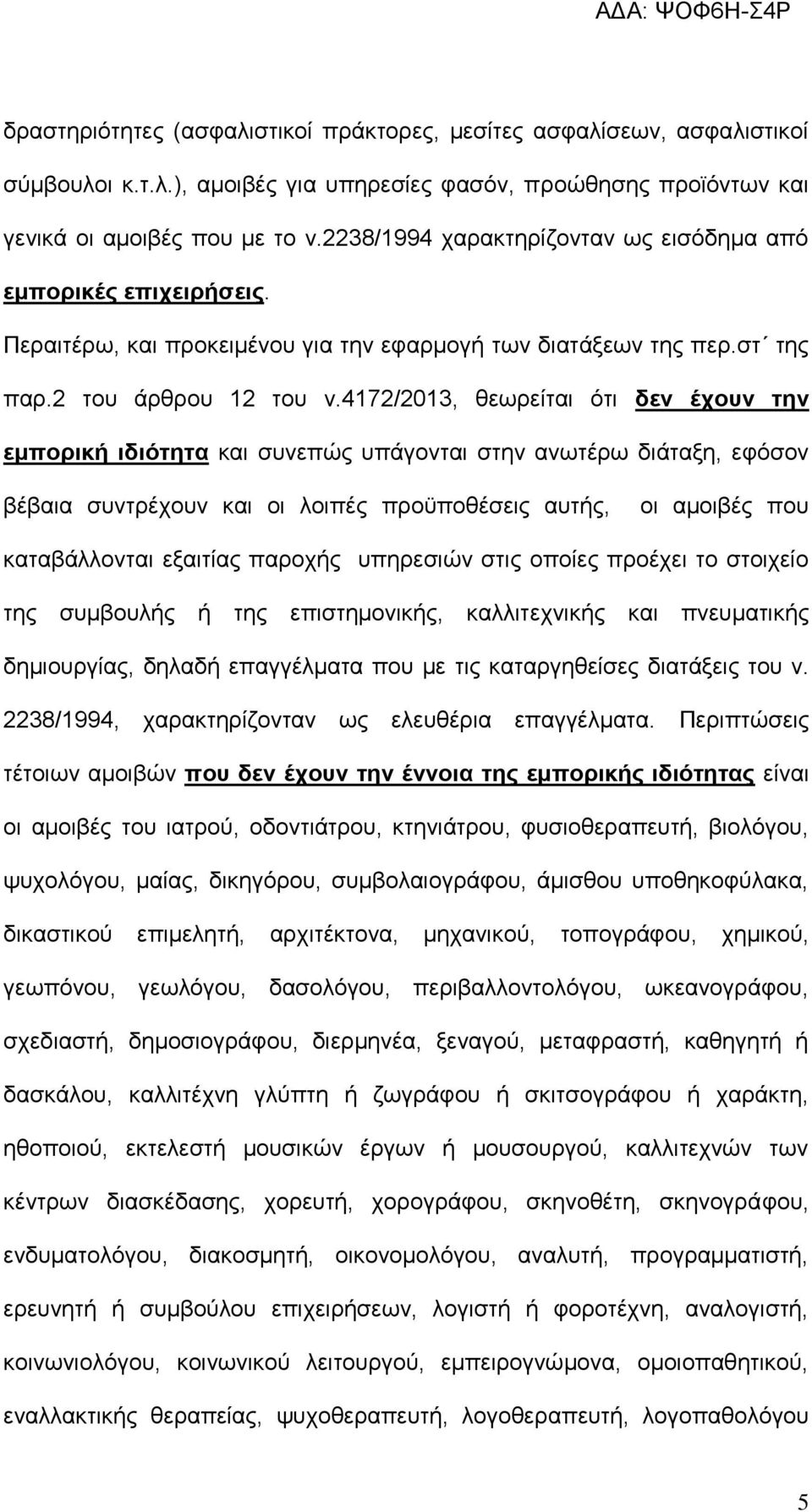 ΑΔΑ: ΨΟΦ6Η-Σ4Ρ

δραστηριότητες (ασφαλιστικοί πράκτορες, μεσίτες ασφαλίσεων, ασφαλιστικοί σύμβουλοι κ.τ.λ.), αμοιβές για υπηρεσίες φασόν, προώθησης προϊόντων και γενικά οι αμοιβές που με το ν.2238/1994 χαρακτηρίζονταν ως εισόδημα από εμπορικές επιχειρήσεις.

Περαιτέρω, και προκειμένου για την εφαρμογή των διατάξεων της περ.στ΄ της παρ.2 του άρθρου 12 του ν.4172/2013, θεωρείται ότι δεν έχουν την εμπορική ιδιότητα και συνεπώς υπάγονται στην ανωτέρω διάταξη, εφόσον βέβαια συντρέχουν και οι λοιπές προϋποθέσεις αυτής, οι αμοιβές που καταβάλλονται εξαιτίας παροχής υπηρεσιών στις οποίες προέχει το στοιχείο της συμβουλής ή της επιστημονικής, καλλιτεχνικής και πνευματικής δημιουργίας, δηλαδή επαγγέλματα που με τις καταργηθείσες διατάξεις του ν. 2238/1994, χαρακτηρίζονταν ως ελευθέρια επαγγέλματα. Περιπτώσεις τέτοιων αμοιβών που δεν έχουν την έννοια της εμπορικής ιδιότητας είναι οι αμοιβές του ιατρού, οδοντιάτρου, κτηνιάτρου, φυσιοθεραπευτή, βιολόγου, ψυχολόγου, μαίας, δικηγόρου, συμβολαιογράφου, άμισθου υποθηκοφύλακα, δικαστικού επιμελητή, αρχιτέκτονα, μηχανικού, τοπογράφου, χημικού, γεωπόνου, γεωλόγου, δασολόγου, περιβαλλοντολόγου, ωκεανογράφου, σχεδιαστή, δημοσιογράφου, διερμηνέα, ξεναγού, μεταφραστή, καθηγητή ή δασκάλου, καλλιτέχνη γλύπτη ή ζωγράφου ή σκιτσογράφου ή χαράκτη, ηθοποιού, εκτελεστή μουσικών έργων ή μουσουργού, καλλιτεχνών των κέντρων διασκέδασης, χορευτή, χορογράφου, σκηνοθέτη, σκηνογράφου, ενδυματολόγου, διακοσμητή, οικονομολόγου, αναλυτή, προγραμματιστή, ερευνητή ή συμβούλου επιχειρήσεων, λογιστή ή φοροτέχνη, αναλογιστή, κοινωνιολόγου, κοινωνικού λειτουργού, εμπειρογνώμονα, ομοιοπαθητικού, εναλλακτικής θεραπείας, ψυχοθεραπευτή, λογοθεραπευτή, λογοπαθολόγου

5